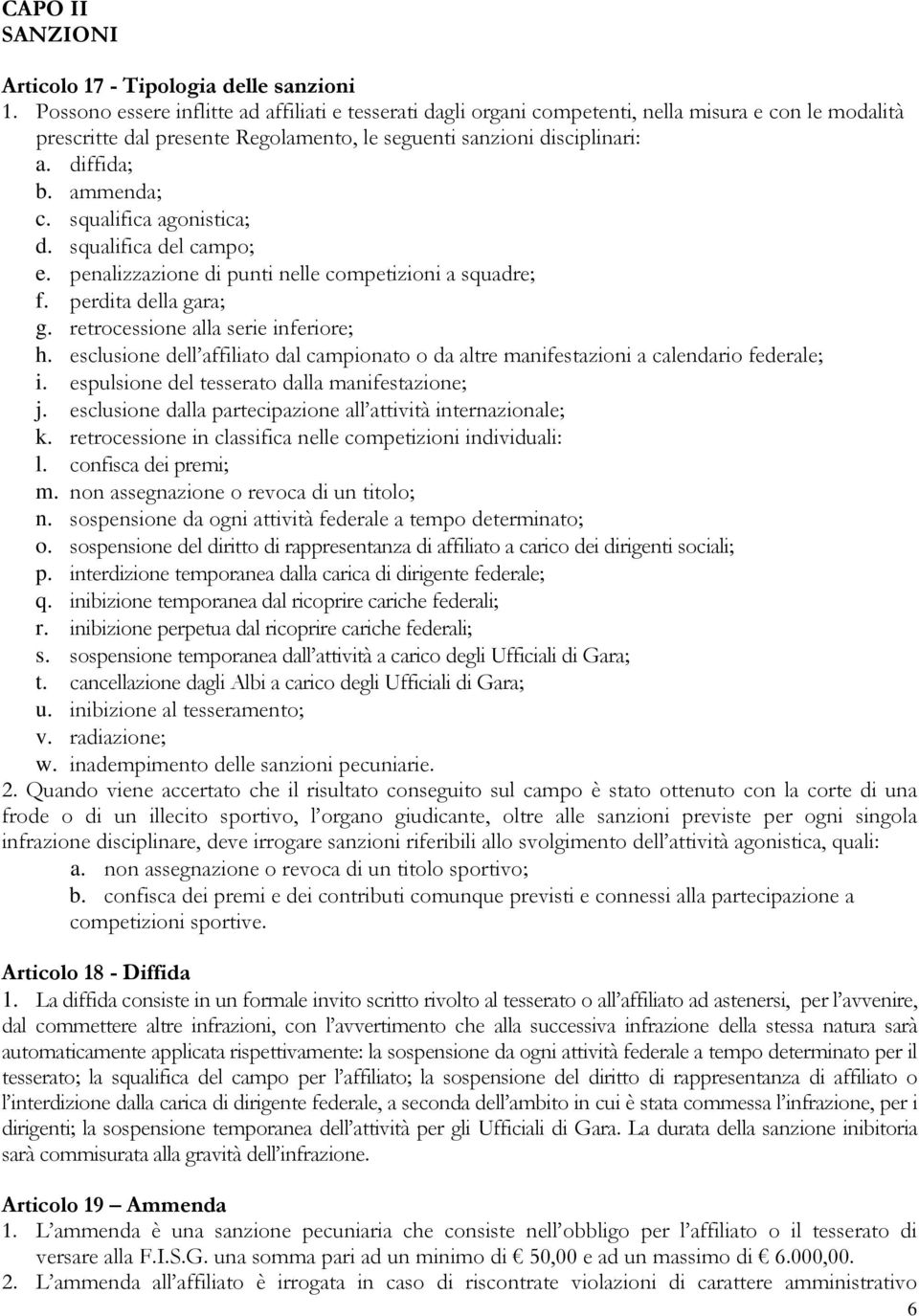 CAPO II
SANZIONI

Articolo 17 - Tipologia delle sanzioni
1. Possono essere inflitte ad affiliati e tesserati dagli organi competenti, nella misura e con le modalità prescritte dal presente Regolamento, le seguenti sanzioni disciplinari:
a. diffida;
b. ammenda;
c. squalifica agonistica;
d. squalifica del campo;
e. penalizzazione di punti nelle competizioni a squadre;
f. perdita della gara;
g. retrocessione alla serie inferiore;
h. esclusione dell'affiliato dal campionato o da altre manifestazioni a calendario federale;
i. espulsione del tesserato dalla manifestazione;
j. esclusione dalla partecipazione all'attività internazionale;
k. retrocessione in classifica nelle competizioni individuali:
l. confisca dei premi;
m. non assegnazione o revoca di un titolo;
n. sospensione da ogni attività federale a tempo determinato;
o. sospensione del diritto di rappresentanza di affiliato a carico dei dirigenti sociali;
p. interdizione temporanea dalla carica di dirigente federale;
q. inibizione temporanea dal ricoprire cariche federali;
r. inibizione perpetua dal ricoprire cariche federali;
s. sospensione temporanea dall'attività a carico degli Ufficiali di Gara;
t. cancellazione dagli Albi a carico degli Ufficiali di Gara;
u. inibizione al tesseramento;
v. radiazione;
w. inadempimento delle sanzioni pecuniarie.
2. Quando viene accertato che il risultato conseguito sul campo è stato ottenuto con la corte di una frode o di un illecito sportivo, l'organo giudicante, oltre alle sanzioni previste per ogni singola infrazione disciplinare, deve irrogare sanzioni riferibili allo svolgimento dell'attività agonistica, quali:
a. non assegnazione o revoca di un titolo sportivo;
b. confisca dei premi e dei contributi comunque previsti e connessi alla partecipazione a competizioni sportive.

Articolo 18 - Diffida
1. La diffida consiste in un formale invito scritto rivolto al tesserato o all'affiliato ad astenersi, per l'avvenire, dal commettere altre infrazioni, con l'avvertimento che alla successiva infrazione della stessa natura sarà automaticamente applicata rispettivamente: la sospensione da ogni attività federale a tempo determinato per il tesserato; la squalifica del campo per l'affiliato; la sospensione del diritto di rappresentanza di affiliato o l'interdizione dalla carica di dirigente federale, a seconda dell'ambito in cui è stata commessa l'infrazione, per i dirigenti; la sospensione temporanea dell'attività per gli Ufficiali di Gara. La durata della sanzione inibitoria sarà commisurata alla gravità dell'infrazione.

Articolo 19 – Ammenda
1. L'ammenda è una sanzione pecuniaria che consiste nell'obbligo per l'affiliato o il tesserato di versare alla F.I.S.G. una somma pari ad un minimo di € 50,00 e ad un massimo di € 6.000,00.
2. L'ammenda all'affiliato è irrogata in caso di riscontrate violazioni di carattere amministrativo
6